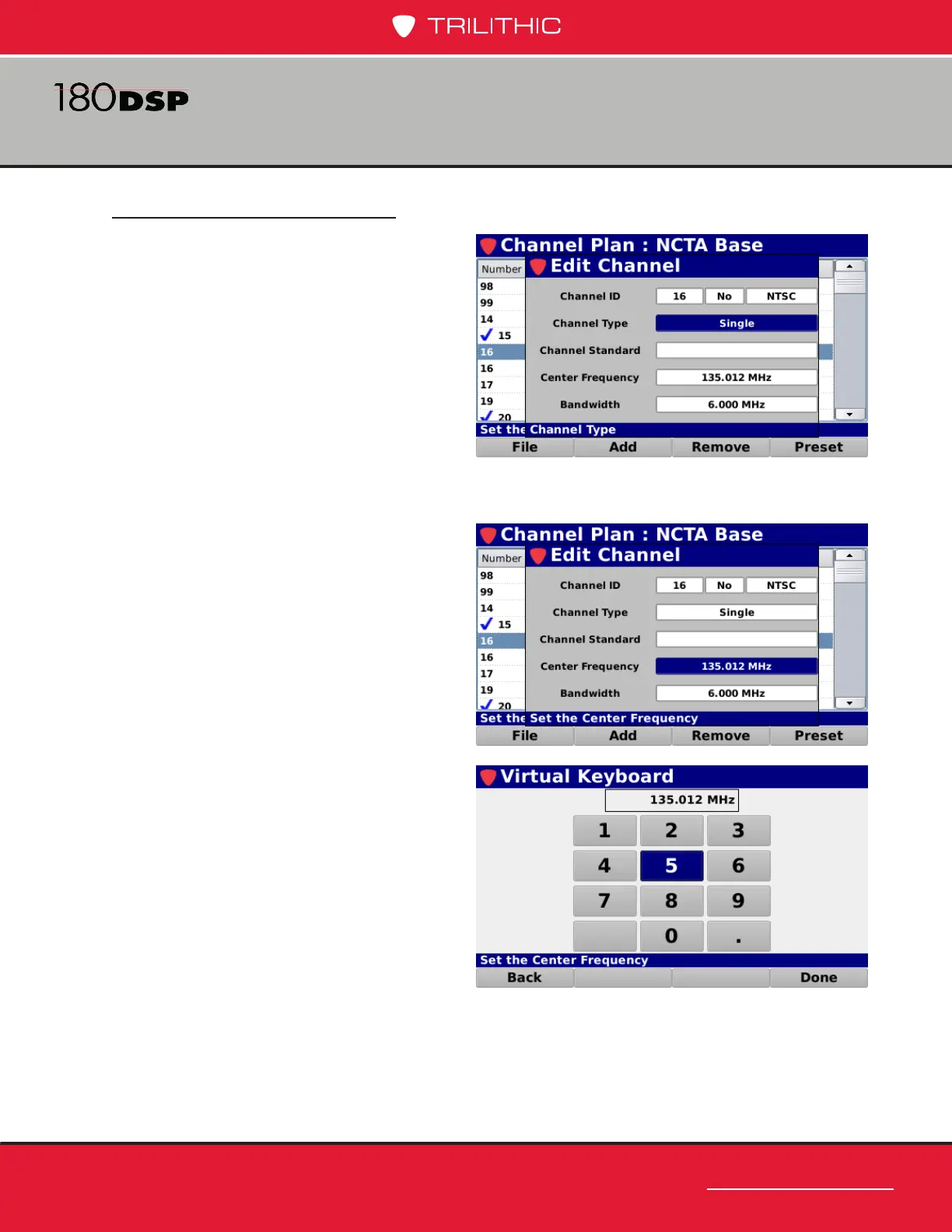 TRILITHIC

180DSP

Channel Plan : NCTA Base
Edit Channel
Number
98
99
14
15
16
16
17
19
20
Channel ID 16 No NTSC
Channel Type Single
Channel Standard
Center Frequency 135.012 MHz
Bandwidth 6.000 MHz
Set the Channel Type
File Add Remove Preset

Channel Plan : NCTA Base
Edit Channel
Number
98
99
14
15
16
16
17
19
20
Channel ID 16 No NTSC
Channel Type Single
Channel Standard
Center Frequency 135.012 MHz
Bandwidth 6.000 MHz
Set the Set the Center Frequency
File Add Remove Preset

Virtual Keyboard
135.012 MHz
1 2 3
4 5 6
7 8 9
0 .
Set the Center Frequency
Back Done